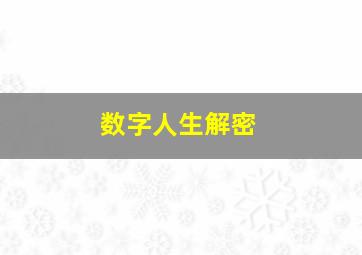 数字人生解密